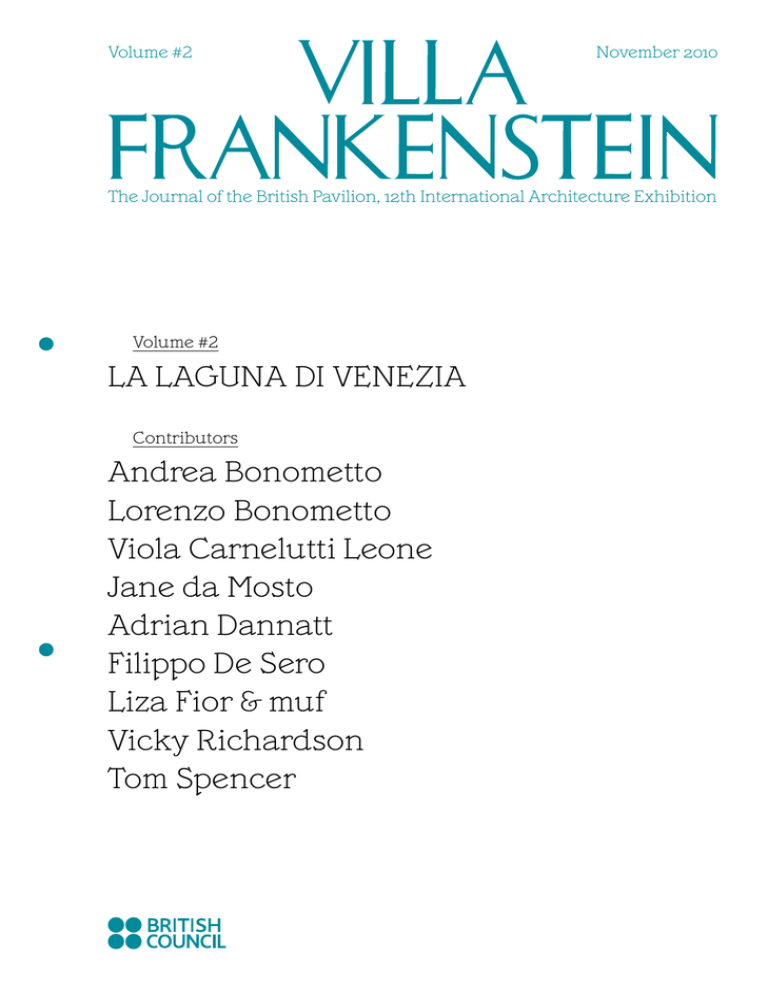 Volume #2

VILLA FRANKENSTEIN

November 2010

The Journal of the British Pavilion, 12th International Architecture Exhibition

Volume #2

LA LAGUNA DI VENEZIA

Contributors

Andrea Bonometto
Lorenzo Bonometto
Viola Carnelutti Leone
Jane da Mosto
Adrian Dannatt
Filippo De Sero
Liza Fior & muf
Vicky Richardson
Tom Spencer

BRITISH COUNCIL